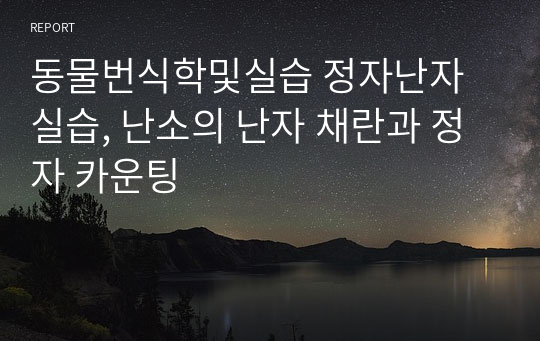 REPORT

동물번식학및실습 정자난자 실습, 난소의 난자 채란과 정자 카운팅